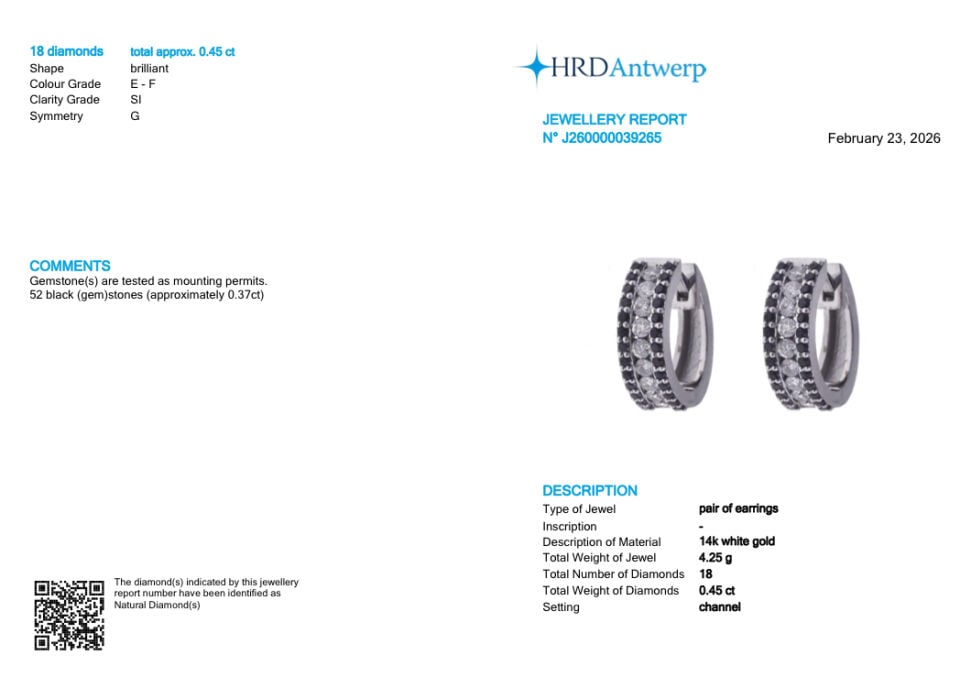 18 diamonds total approx. 0.45 ct
Shape brilliant
Colour Grade E - F
Clarity Grade SI
Symmetry G

COMMENTS
Gemstone(s) are tested as mounting permits.
52 black (gem)stones (approximately 0.37ct)

The diamond(s) indicated by this jewellery report number have been identified as Natural Diamond(s)

HRDAntwerp

JEWELLERY REPORT
N° J260000039265

February 23, 2026

DESCRIPTION
Type of Jewel pair of earrings
Inscription -
Description of Material 14k white gold
Total Weight of Jewel 4.25 g
Total Number of Diamonds 18
Total Weight of Diamonds 0.45 ct
Setting channel